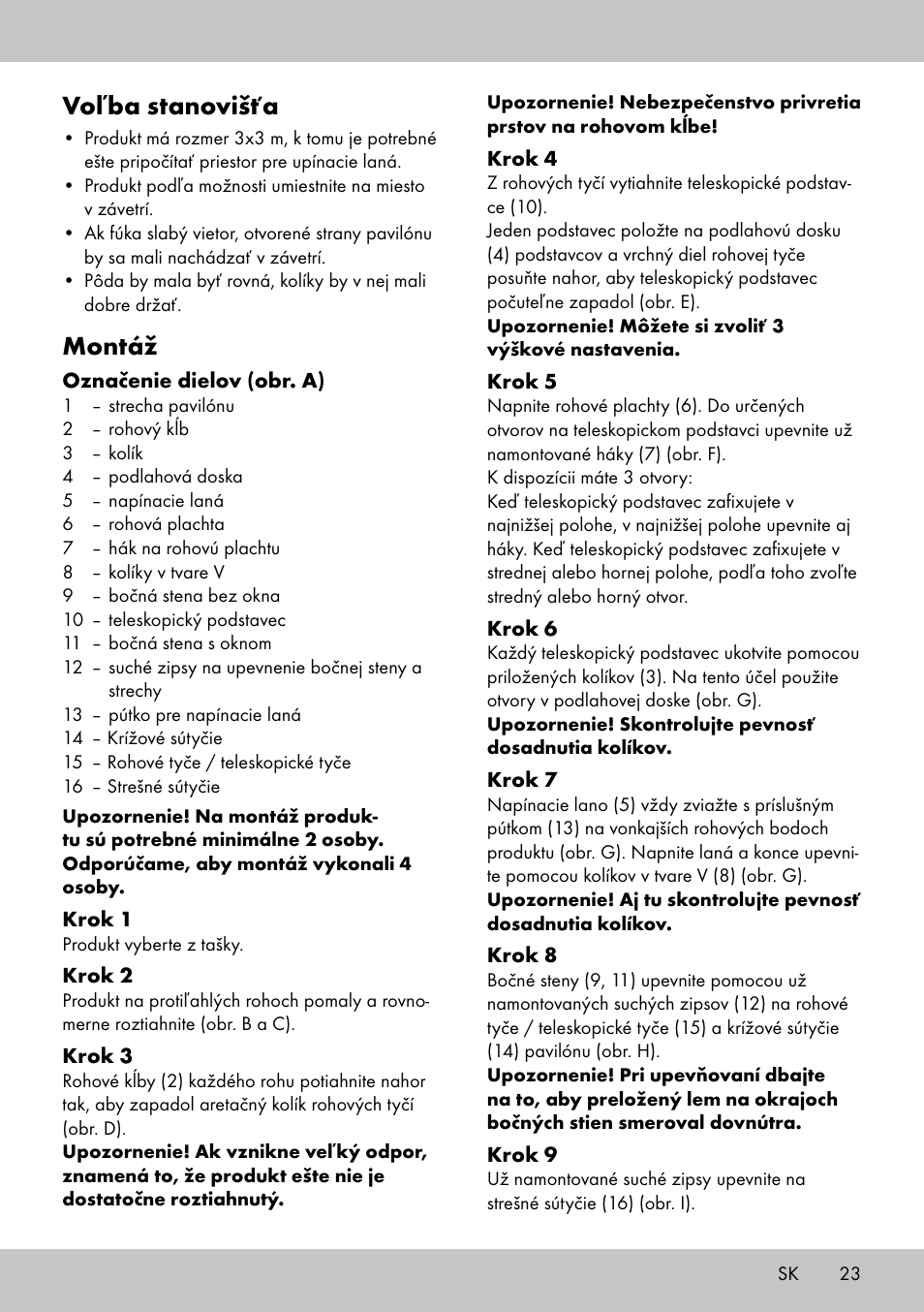 Voľba stanovišťa

• Produkt má rozmer 3x3 m, k tomu je potrebné ešte pripočítať priestor pre upínacie laná.
• Produkt podľa možnosti umiestnite na miesto v závetrí.
• Ak fúka slabý vietor, otvorené strany pavilónu by sa mali nachádzať v závetrí.
• Pôda by mala byť rovná, kolíky by v nej mali dobre držať.

Montáž

Označenie dielov (obr. A)
1 – strecha pavilónu
2 – rohový kĺb
3 – kolík
4 – podlahová doska
5 – napínacie laná
6 – rohová plachta
7 – hák na rohovú plachtu
8 – kolíky v tvare V
9 – bočná stena bez okna
10 – teleskopický podstavec
11 – bočná stena s oknom
12 – suché zipsy na upevnenie bočnej steny a strechy
13 – pútko pre napínacie laná
14 – Krížové sútyčie
15 – Rohové tyče / teleskopické tyče
16 – Strešné sútyčie

Upozornenie! Na montáž produktu sú potrebné minimálne 2 osoby. Odporúčame, aby montáž vykonali 4 osoby.

Krok 1
Produkt vyberte z tašky.

Krok 2
Produkt na protiľahlých rohoch pomaly a rovnomerne roztiahnite (obr. B a C).

Krok 3
Rohové kĺby (2) každého rohu potiahnite nahor tak, aby zapadol aretačný kolík rohových tyčí (obr. D).
Upozornenie! Ak vznikne veľký odpor, znamená to, že produkt ešte nie je dostatočne roztiahnutý.

Upozornenie! Nebezpečenstvo privretia prstov na rohovom kĺbe!

Krok 4
Z rohových tyčí vytiahnite teleskopické podstavce (10).
Jeden podstavec položte na podlahovú dosku (4) podstavcov a vrchný diel rohovej tyče posuňte nahor, aby teleskopický podstavec počuteľne zapadol (obr. E).
Upozornenie! Môžete si zvoliť 3 výškové nastavenia.

Krok 5
Napnite rohové plachty (6). Do určených otvorov na teleskopickom podstavci upevnite už namontované háky (7) (obr. F).
K dispozícii máte 3 otvory:
Keď teleskopický podstavec zafixujete v najnižšej polohe, v najnižšej polohe upevnite aj háky. Keď teleskopický podstavec zafixujete v strednej alebo hornej polohe, podľa toho zvoľte stredný alebo horný otvor.

Krok 6
Každý teleskopický podstavec ukotvite pomocou priložených kolíkov (3). Na tento účel použite otvory v podlahovej doske (obr. G).
Upozornenie! Skontrolujte pevnosť dosadnutia kolíkov.

Krok 7
Napínacie lano (5) vždy zviažte s príslušným pútkom (13) na vonkajších rohových bodoch produktu (obr. G). Napnite laná a konce upevnite pomocou kolíkov v tvare V (8) (obr. G).
Upozornenie! Aj tu skontrolujte pevnosť dosadnutia kolíkov.

Krok 8
Bočné steny (9, 11) upevnite pomocou už namontovaných suchých zipsov (12) na rohové tyče / teleskopické tyče (15) a krížové sútyčie (14) pavilónu (obr. H).
Upozornenie! Pri upevňovaní dbajte na to, aby preložený lem na okrajoch bočných stien smeroval dovnútra.

Krok 9
Už namontované suché zipsy upevnite na strešné sútyčie (16) (obr. I).

SK 23